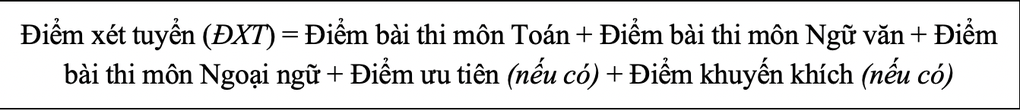 Điểm xét tuyển (ĐXT) = Điểm bài thi môn Toán + Điểm bài thi môn Ngữ văn + Điểm bài thi môn Ngoại ngữ + Điểm ưu tiên (nếu có) + Điểm khuyến khích (nếu có)